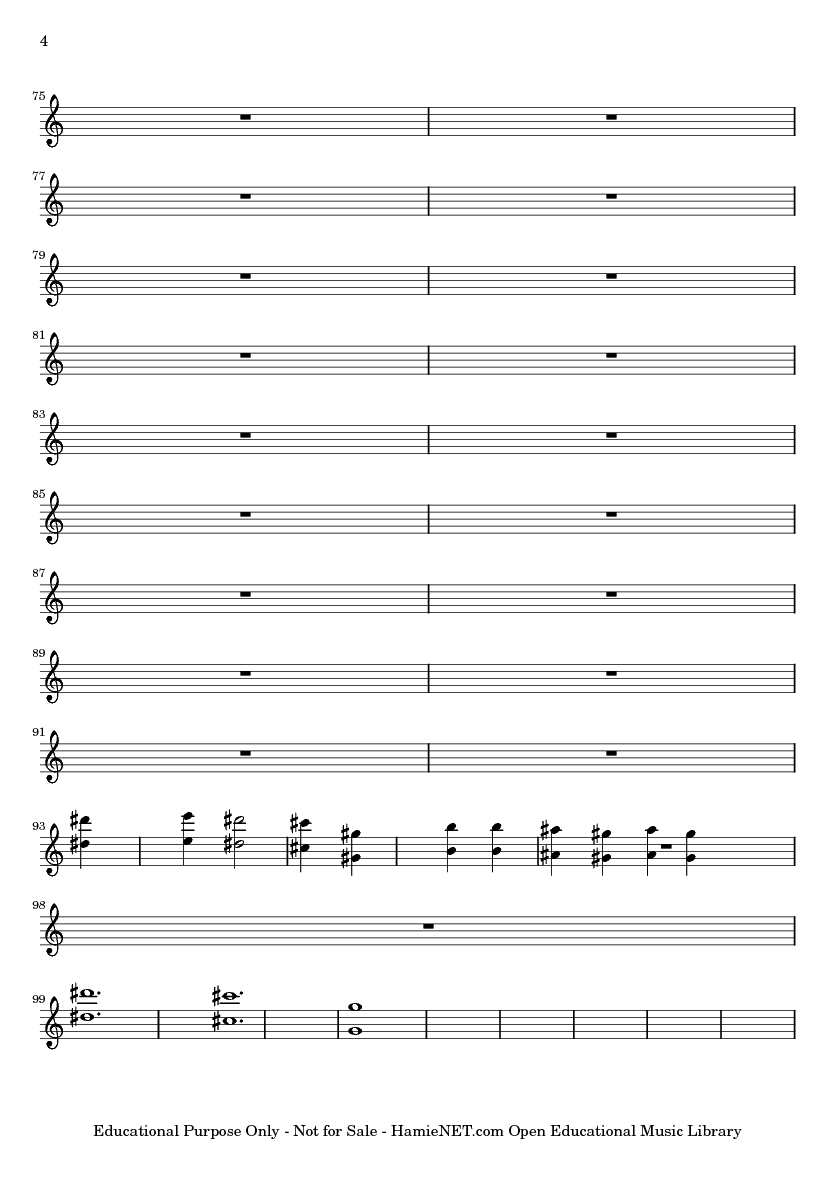 4

75

77

79

81

83

85

87

89

91

93

98

99

Educational Purpose Only - Not for Sale - HamieNET.com Open Educational Music Library